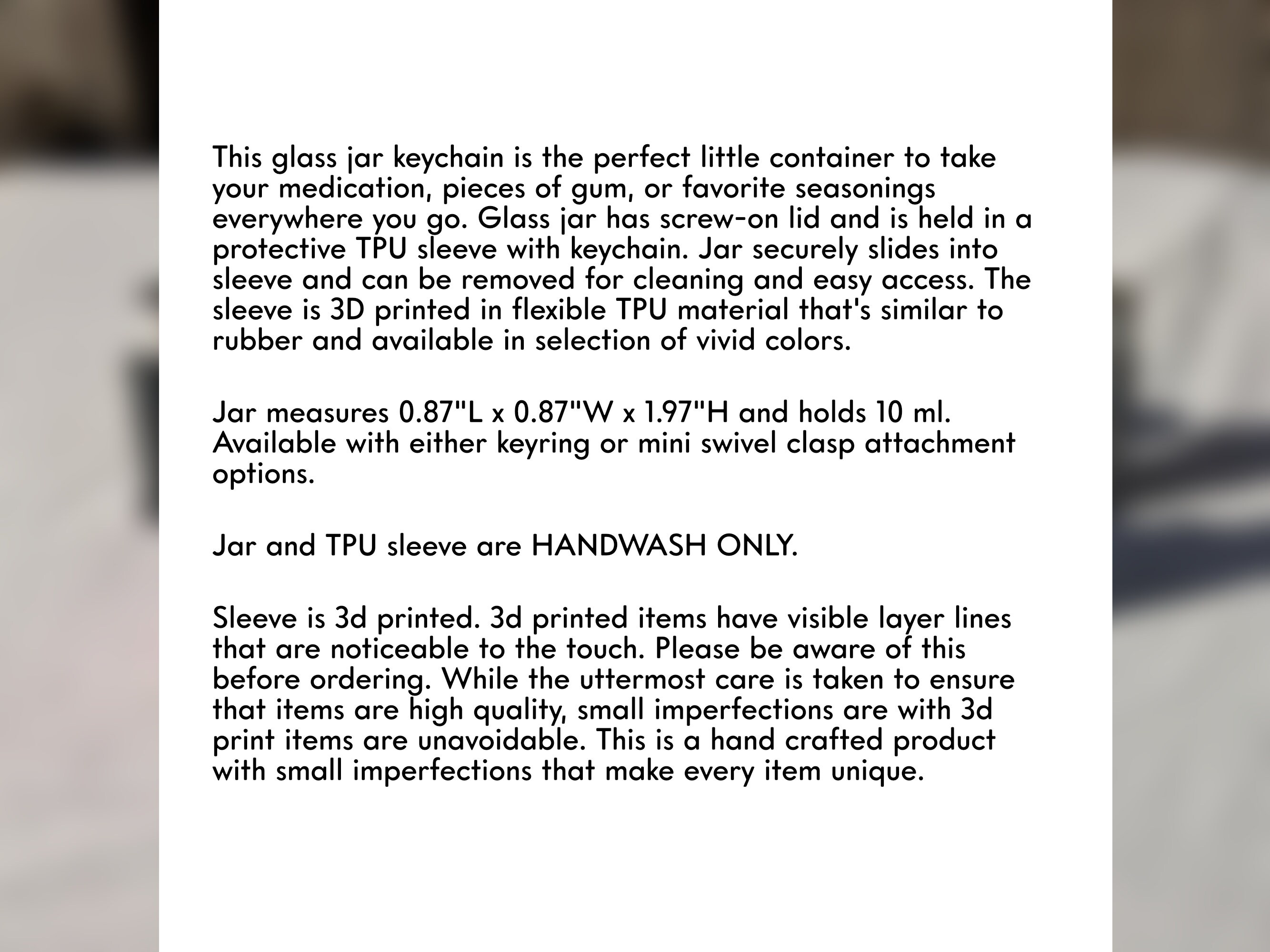 This glass jar keychain is the perfect little container to take your medication, pieces of gum, or favorite seasonings everywhere you go. Glass jar has screw-on lid and is held in a protective TPU sleeve with keychain. Jar securely slides into sleeve and can be removed for cleaning and easy access. The sleeve is 3D printed in flexible TPU material that's similar to rubber and available in selection of vivid colors.

Jar measures 0.87"L x 0.87"W x 1.97"H and holds 10 ml. Available with either keyring or mini swivel clasp attachment options.

Jar and TPU sleeve are HANDWASH ONLY.

Sleeve is 3d printed. 3d printed items have visible layer lines that are noticeable to the touch. Please be aware of this before ordering. While the uttermost care is taken to ensure that items are high quality, small imperfections are with 3d print items are unavoidable. This is a hand crafted product with small imperfections that make every item unique.